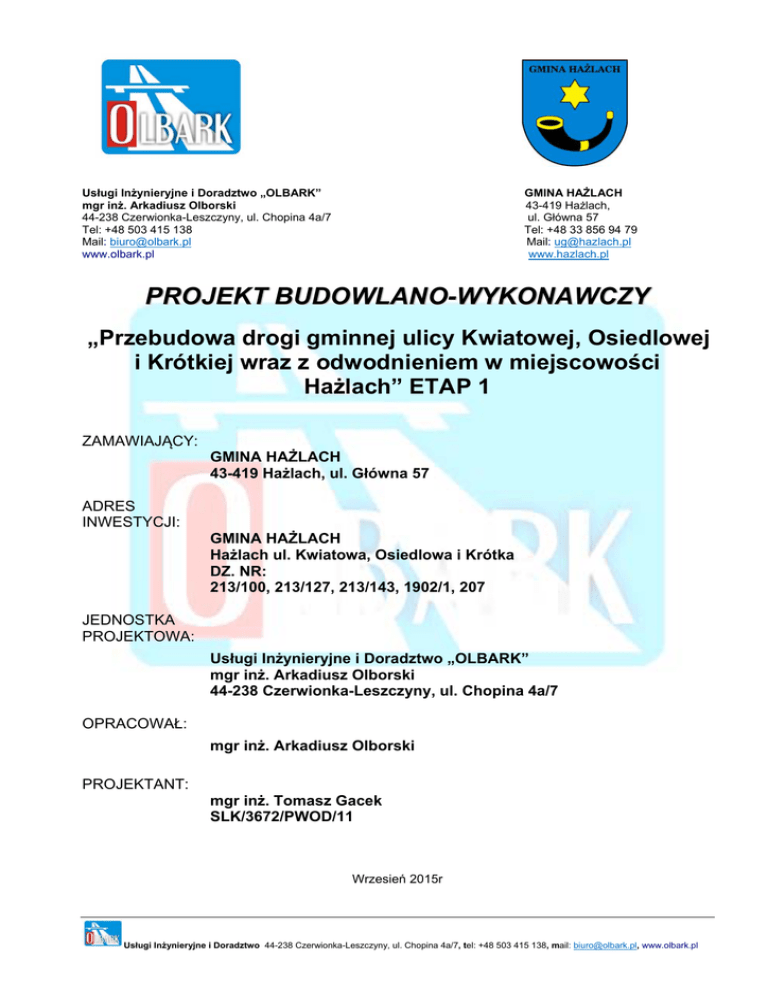 OLBARK

GMINA HAŻLACH

Usługi Inżynieryjne i Doradztwo „OLBARK”
mgr inż. Arkadiusz Olborski
44-238 Czerwionka-Leszczyny, ul. Chopina 4a/7
Tel: +48 503 415 138
Mail: biuro@olbark.pl
www.olbark.pl

GMINA HAŻLACH
43-419 Hażlach,
ul. Główna 57
Tel: +48 33 856 94 79
Mail: ug@hazlach.pl
www.hazlach.pl

PROJEKT BUDOWLANO-WYKONAWCZY

„Przebudowa drogi gminnej ulicy Kwiatowej, Osiedlowej i Krótkiej wraz z odwodnieniem w miejscowości Hażlach” ETAP 1

ZAMAWIAJĄCY:
GMINA HAŻLACH
43-419 Hażlach, ul. Główna 57

ADRES INWESTYCJI:
GMINA HAŻLACH
Hażlach ul. Kwiatowa, Osiedlowa i Krótka
DZ. NR:
213/100, 213/127, 213/143, 1902/1, 207

JEDNOSTKA PROJEKTOWA:
Usługi Inżynieryjne i Doradztwo „OLBARK”
mgr inż. Arkadiusz Olborski
44-238 Czerwionka-Leszczyny, ul. Chopina 4a/7

OPRACOWAŁ:
mgr inż. Arkadiusz Olborski

PROJEKTANT:
mgr inż. Tomasz Gacek
SLK/3672/PWOD/11

Wrzesień 2015r

Usługi Inżynieryjne i Doradztwo 44-238 Czerwionka-Leszczyny, ul. Chopina 4a/7, tel: +48 503 415 138, mail: biuro@olbark.pl, www.olbark.pl